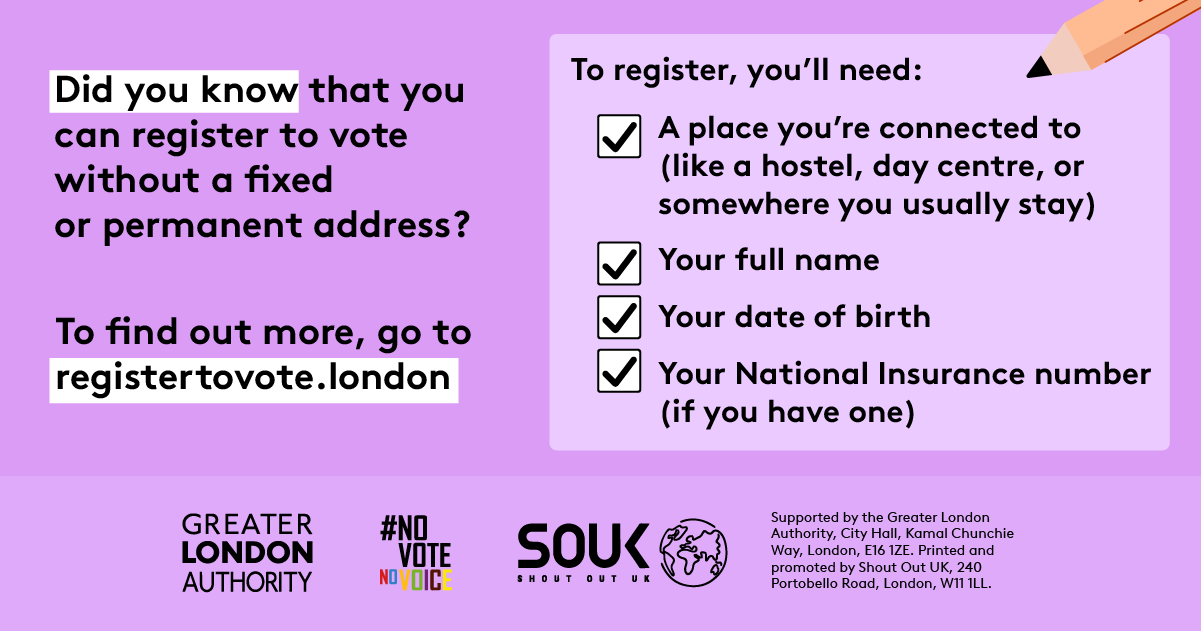 Did you know that you can register to vote without a fixed or permanent address?

To find out more, go to registertovote.london

To register, you'll need:

A place you're connected to (like a hostel, day centre, or somewhere you usually stay)

Your full name

Your date of birth

Your National Insurance number (if you have one)

GREATER LONDON AUTHORITY

#NO VOTE NO VOICE

SOUK SHOUT OUT UK

Supported by the Greater London Authority, City Hall, Kamal Chunchie Way, London, E16 1ZE. Printed and promoted by Shout Out UK, 240 Portobello Road, London, W11 1LL.